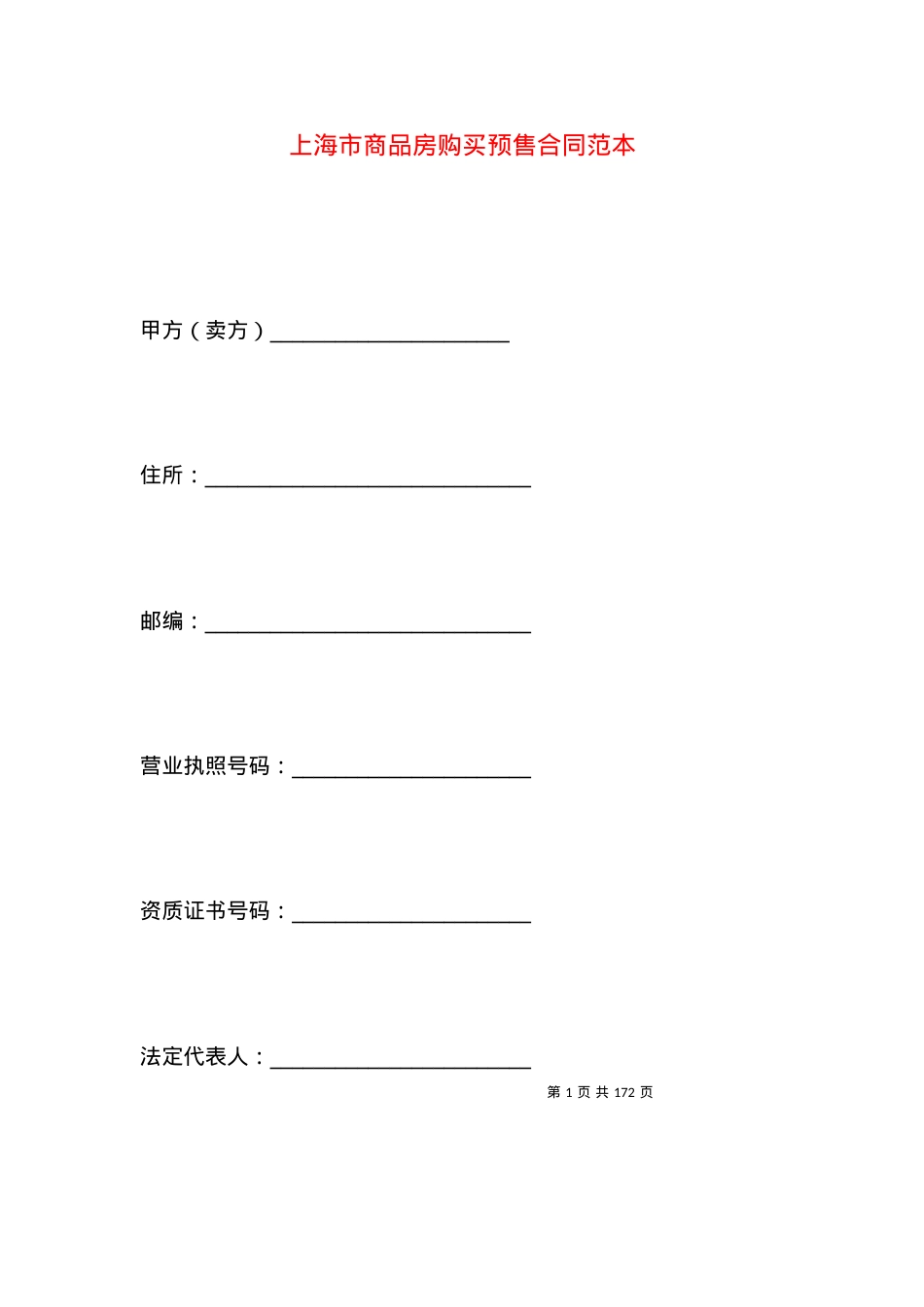 上海市商品房购买预售合同范本

甲方（卖方）______________________

住所：______________________________

邮编：______________________________

营业执照号码：______________________

资质证书号码：______________________

法定代表人：________________________

第 1 页 共 172 页